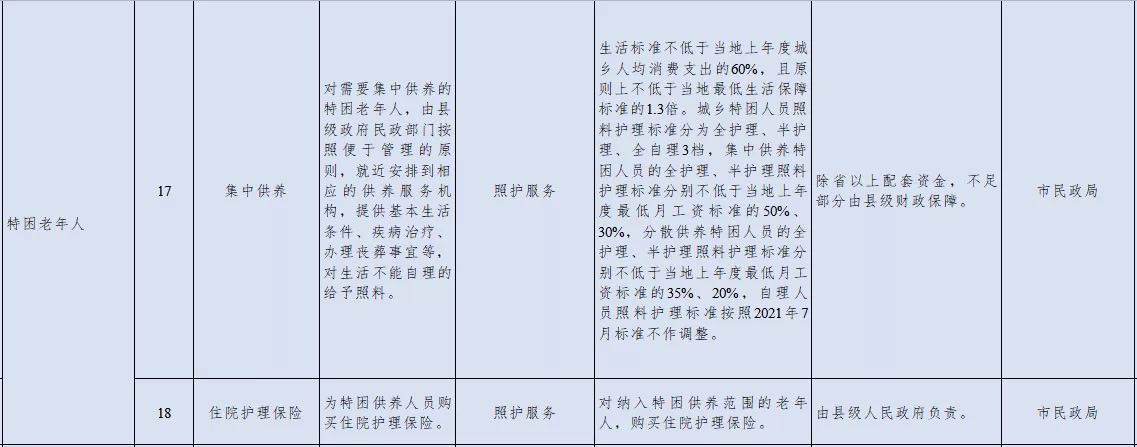 | 特困老年人 | 17 | 集中供养 | 对需要集中供养的特困老年人，由县级政府民政部门按照便于管理的原则，就近安排到相应的供养服务机构，提供基本生活条件、疾病治疗、办理丧葬事宜等，对生活不能自理的给予照料。 | 照护服务 | 生活标准不低于当地上年度城乡人均消费支出的60%，且原则上不低于当地最低生活保障标准的1.3倍。城乡特困人员照料护理标准分为全护理、半护理、全自理3档，集中供养特困人员的全护理、半护理照料护理标准分别不低于当地上年度最低月工资标准的50%、30%，分散供养特困人员的全护理、半护理照料护理标准分别不低于当地上年度最低月工资标准的35%、20%，自理人员照料护理标准按照2021年7月标准不作调整。 | 除省以上配套资金，不足部分由县级财政保障。 | 市民政局 |
|---|---|---|---|---|---|---|---|
|  | 18 | 住院护理保险 | 为特困供养人员购买住院护理保险。 | 照护服务 | 对纳入特困供养范围的老年人，购买住院护理保险。 | 由县级人民政府负责。 | 市民政局 |